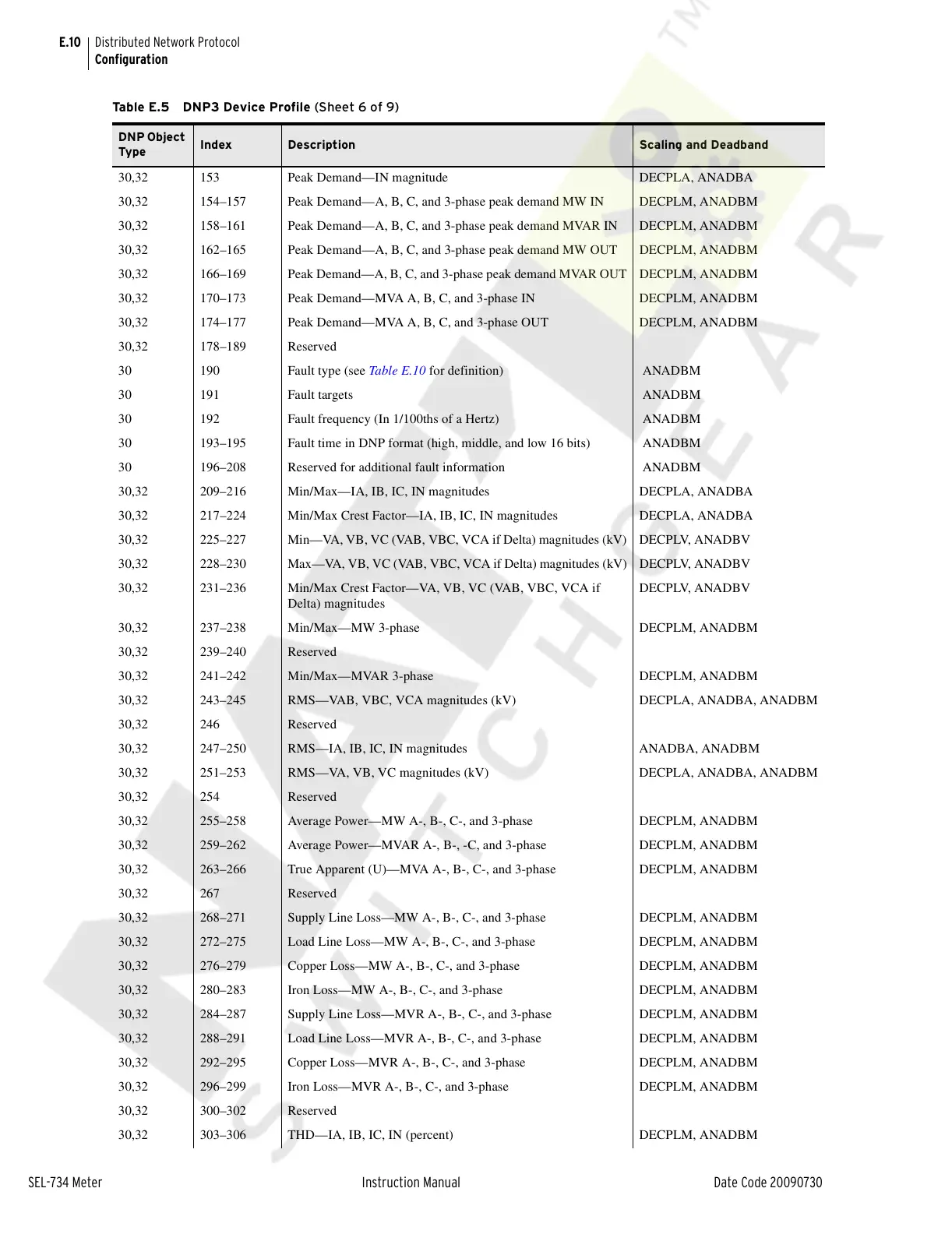 E.10 Distributed Network Protocol
Configuration

Table E.5 DNP3 Device Profile (Sheet 6 of 9)

| DNP Object Type | Index | Description | Scaling and Deadband |
|---|---|---|---|
| 30,32 | 153 | Peak Demand—IN magnitude | DECPLA, ANADBA |
| 30,32 | 154–157 | Peak Demand—A, B, C, and 3-phase peak demand MW IN | DECPLM, ANADBM |
| 30,32 | 158–161 | Peak Demand—A, B, C, and 3-phase peak demand MVAR IN | DECPLM, ANADBM |
| 30,32 | 162–165 | Peak Demand—A, B, C, and 3-phase peak demand MW OUT | DECPLM, ANADBM |
| 30,32 | 166–169 | Peak Demand—A, B, C, and 3-phase peak demand MVAR OUT | DECPLM, ANADBM |
| 30,32 | 170–173 | Peak Demand—MVA A, B, C, and 3-phase IN | DECPLM, ANADBM |
| 30,32 | 174–177 | Peak Demand—MVA A, B, C, and 3-phase OUT | DECPLM, ANADBM |
| 30,32 | 178–189 | Reserved | |
| 30 | 190 | Fault type (see Table E.10 for definition) | ANADBM |
| 30 | 191 | Fault targets | ANADBM |
| 30 | 192 | Fault frequency (In 1/100ths of a Hertz) | ANADBM |
| 30 | 193–195 | Fault time in DNP format (high, middle, and low 16 bits) | ANADBM |
| 30 | 196–208 | Reserved for additional fault information | ANADBM |
| 30,32 | 209–216 | Min/Max—IA, IB, IC, IN magnitudes | DECPLA, ANADBA |
| 30,32 | 217–224 | Min/Max Crest Factor—IA, IB, IC, IN magnitudes | DECPLA, ANADBA |
| 30,32 | 225–227 | Min—VA, VB, VC (VAB, VBC, VCA if Delta) magnitudes (kV) | DECPLV, ANADBV |
| 30,32 | 228–230 | Max—VA, VB, VC (VAB, VBC, VCA if Delta) magnitudes (kV) | DECPLV, ANADBV |
| 30,32 | 231–236 | Min/Max Crest Factor—VA, VB, VC (VAB, VBC, VCA if Delta) magnitudes | DECPLV, ANADBV |
| 30,32 | 237–238 | Min/Max—MW 3-phase | DECPLM, ANADBM |
| 30,32 | 239–240 | Reserved | |
| 30,32 | 241–242 | Min/Max—MVAR 3-phase | DECPLM, ANADBM |
| 30,32 | 243–245 | RMS—VAB, VBC, VCA magnitudes (kV) | DECPLA, ANADBA, ANADBM |
| 30,32 | 246 | Reserved | |
| 30,32 | 247–250 | RMS—IA, IB, IC, IN magnitudes | ANADBA, ANADBM |
| 30,32 | 251–253 | RMS—VA, VB, VC magnitudes (kV) | DECPLA, ANADBA, ANADBM |
| 30,32 | 254 | Reserved | |
| 30,32 | 255–258 | Average Power—MW A-, B-, C-, and 3-phase | DECPLM, ANADBM |
| 30,32 | 259–262 | Average Power—MVAR A-, B-, -C, and 3-phase | DECPLM, ANADBM |
| 30,32 | 263–266 | True Apparent (U)—MVA A-, B-, C-, and 3-phase | DECPLM, ANADBM |
| 30,32 | 267 | Reserved | |
| 30,32 | 268–271 | Supply Line Loss—MW A-, B-, C-, and 3-phase | DECPLM, ANADBM |
| 30,32 | 272–275 | Load Line Loss—MW A-, B-, C-, and 3-phase | DECPLM, ANADBM |
| 30,32 | 276–279 | Copper Loss—MW A-, B-, C-, and 3-phase | DECPLM, ANADBM |
| 30,32 | 280–283 | Iron Loss—MW A-, B-, C-, and 3-phase | DECPLM, ANADBM |
| 30,32 | 284–287 | Supply Line Loss—MVR A-, B-, C-, and 3-phase | DECPLM, ANADBM |
| 30,32 | 288–291 | Load Line Loss—MVR A-, B-, C-, and 3-phase | DECPLM, ANADBM |
| 30,32 | 292–295 | Copper Loss—MVR A-, B-, C-, and 3-phase | DECPLM, ANADBM |
| 30,32 | 296–299 | Iron Loss—MVR A-, B-, C-, and 3-phase | DECPLM, ANADBM |
| 30,32 | 300–302 | Reserved | |
| 30,32 | 303–306 | THD—IA, IB, IC, IN (percent) | DECPLM, ANADBM |

SEL-734 Meter Instruction Manual Date Code 20090730